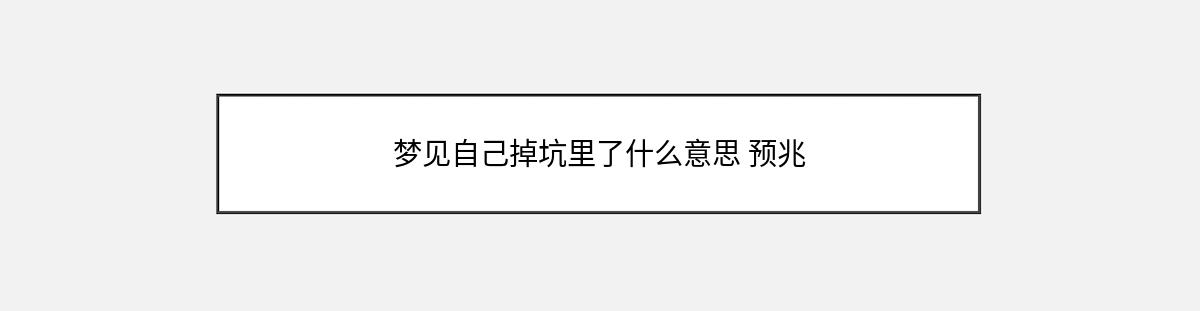 梦见自己掉坑里了什么意思 预兆